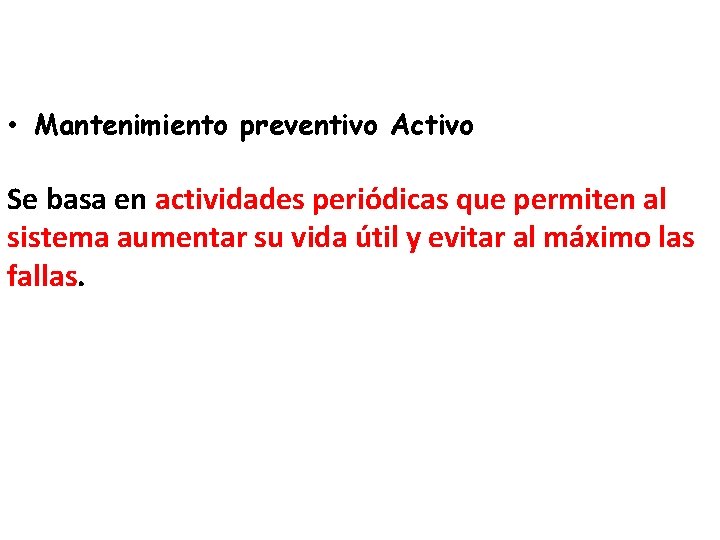 • Mantenimiento preventivo Activo

Se basa en actividades periódicas que permiten al sistema aumentar su vida útil y evitar al máximo las fallas.